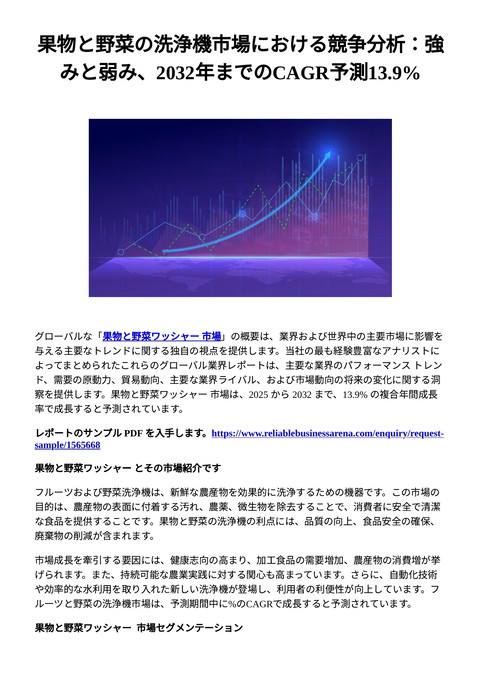 果物と野菜の洗浄機市場における競争分析：強みと弱み、2032年までのCAGR予測13.9%

グローバルな「果物と野菜ワッシャー 市場」の概要は、業界および世界中の主要市場に影響を与える主要なトレンドに関する独自の視点を提供します。当社の最も経験豊富なアナリストによってまとめられたこれらのグローバル業界レポートは、主要な業界のパフォーマンス トレンド、需要の原動力、貿易動向、主要な業界ライバル、および市場動向の将来の変化に関する洞察を提供します。果物と野菜ワッシャー 市場は、2025 から 2032 まで、13.9% の複合年間成長率で成長すると予測されています。

レポートのサンプル PDF を入手します。https://www.reliablebusinessarena.com/enquiry/request-sample/1565668

果物と野菜ワッシャー とその市場紹介です

フルーツおよび野菜洗浄機は、新鮮な農産物を効果的に洗浄するための機器です。この市場の目的は、農産物の表面に付着する汚れ、農薬、微生物を除去することで、消費者に安全で清潔な食品を提供することです。果物と野菜の洗浄機の利点には、品質の向上、食品安全の確保、廃棄物の削減が含まれます。

市場成長を牽引する要因には、健康志向の高まり、加工食品の需要増加、農産物の消費増が挙げられます。また、持続可能な農業実践に対する関心も高まっています。さらに、自動化技術や効率的な水利用を取り入れた新しい洗浄機が登場し、利用者の利便性が向上しています。フルーツと野菜の洗浄機市場は、予測期間中に%のCAGRで成長すると予測されています。

果物と野菜ワッシャー 市場セグメンテーション